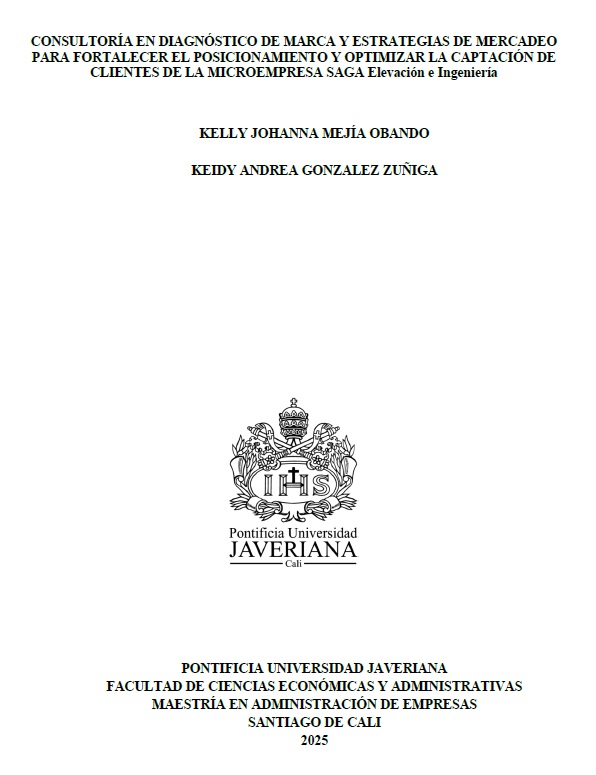 CONSULTORÍA EN DIAGNÓSTICO DE MARCA Y ESTRATEGIAS DE MERCADEO PARA FORTALECER EL POSICIONAMIENTO Y OPTIMIZAR LA CAPTACIÓN DE CLIENTES DE LA MICROEMPRESA SAGA Elevación e Ingeniería

KELLY JOHANNA MEJÍA OBANDO

KEIDY ANDREA GONZALEZ ZUÑIGA

IHS

Pontificia Universidad
JAVERIANA
Cali

PONTIFICIA UNIVERSIDAD JAVERIANA
FACULTAD DE CIENCIAS ECONÓMICAS Y ADMINISTRATIVAS
MAESTRÍA EN ADMINISTRACIÓN DE EMPRESAS
SANTIAGO DE CALI
2025